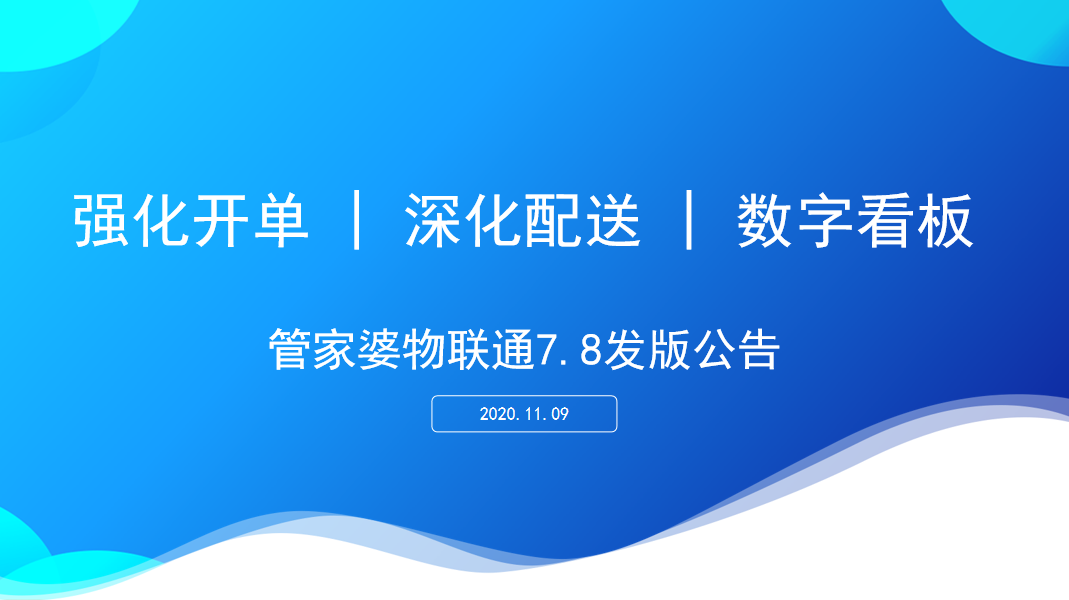 强化开单 ｜ 深化配送 ｜ 数字看板

管家婆物联通7.8发版公告

2020.11.09